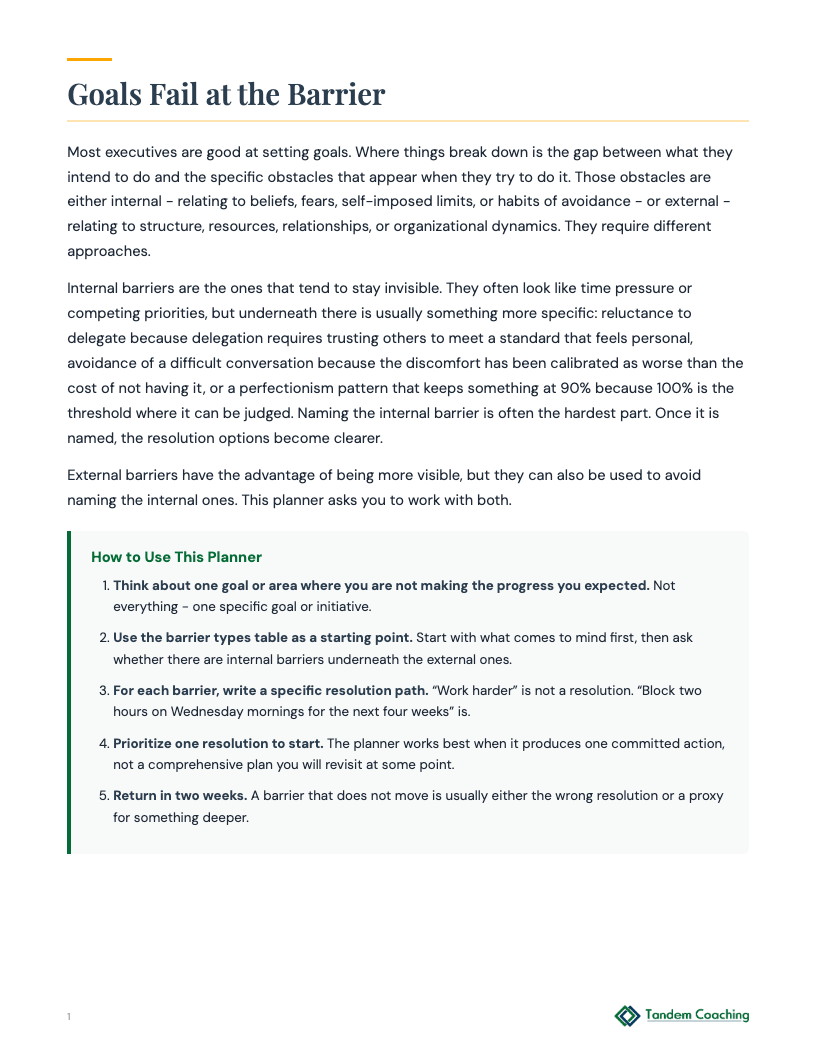 Goals Fail at the Barrier

Most executives are good at setting goals. Where things break down is the gap between what they intend to do and the specific obstacles that appear when they try to do it. Those obstacles are either internal - relating to beliefs, fears, self-imposed limits, or habits of avoidance - or external - relating to structure, resources, relationships, or organizational dynamics. They require different approaches.

Internal barriers are the ones that tend to stay invisible. They often look like time pressure or competing priorities, but underneath there is usually something more specific: reluctance to delegate because delegation requires trusting others to meet a standard that feels personal, avoidance of a difficult conversation because the discomfort has been calibrated as worse than the cost of not having it, or a perfectionism pattern that keeps something at 90% because 100% is the threshold where it can be judged. Naming the internal barrier is often the hardest part. Once it is named, the resolution options become clearer.

External barriers have the advantage of being more visible, but they can also be used to avoid naming the internal ones. This planner asks you to work with both.

How to Use This Planner

1. Think about one goal or area where you are not making the progress you expected. Not everything - one specific goal or initiative.

2. Use the barrier types table as a starting point. Start with what comes to mind first, then ask whether there are internal barriers underneath the external ones.

3. For each barrier, write a specific resolution path. "Work harder" is not a resolution. "Block two hours on Wednesday mornings for the next four weeks" is.

4. Prioritize one resolution to start. The planner works best when it produces one committed action, not a comprehensive plan you will revisit at some point.

5. Return in two weeks. A barrier that does not move is usually either the wrong resolution or a proxy for something deeper.

1

Tandem Coaching